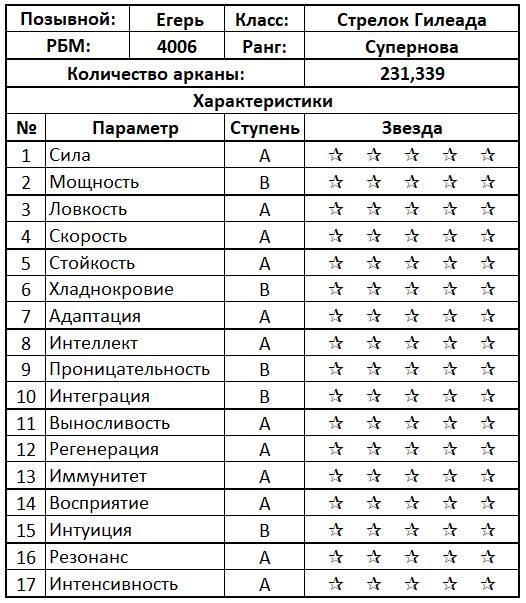 | Позывной: | Егерь | Класс: | Стрелок Гилеада |
|---|---|---|---|
| РБМ: | 4006 | Ранг: | Супернова |
| Количество арканы: | | | 231,339 |

Характеристики

| № | Параметр | Ступень | Звезда |
|---|---|---|---|
| 1 | Сила | A | ☆ ☆ ☆ ☆ ☆ |
| 2 | Мощность | B | ☆ ☆ ☆ ☆ ☆ |
| 3 | Ловкость | A | ☆ ☆ ☆ ☆ ☆ |
| 4 | Скорость | A | ☆ ☆ ☆ ☆ ☆ |
| 5 | Стойкость | A | ☆ ☆ ☆ ☆ ☆ |
| 6 | Хладнокровие | B | ☆ ☆ ☆ ☆ ☆ |
| 7 | Адаптация | A | ☆ ☆ ☆ ☆ ☆ |
| 8 | Интеллект | A | ☆ ☆ ☆ ☆ ☆ |
| 9 | Проницательность | B | ☆ ☆ ☆ ☆ ☆ |
| 10 | Интеграция | B | ☆ ☆ ☆ ☆ ☆ |
| 11 | Выносливость | A | ☆ ☆ ☆ ☆ ☆ |
| 12 | Регенерация | A | ☆ ☆ ☆ ☆ ☆ |
| 13 | Иммунитет | A | ☆ ☆ ☆ ☆ ☆ |
| 14 | Восприятие | A | ☆ ☆ ☆ ☆ ☆ |
| 15 | Интуиция | B | ☆ ☆ ☆ ☆ ☆ |
| 16 | Резонанс | A | ☆ ☆ ☆ ☆ ☆ |
| 17 | Интенсивность | A | ☆ ☆ ☆ ☆ ☆ |